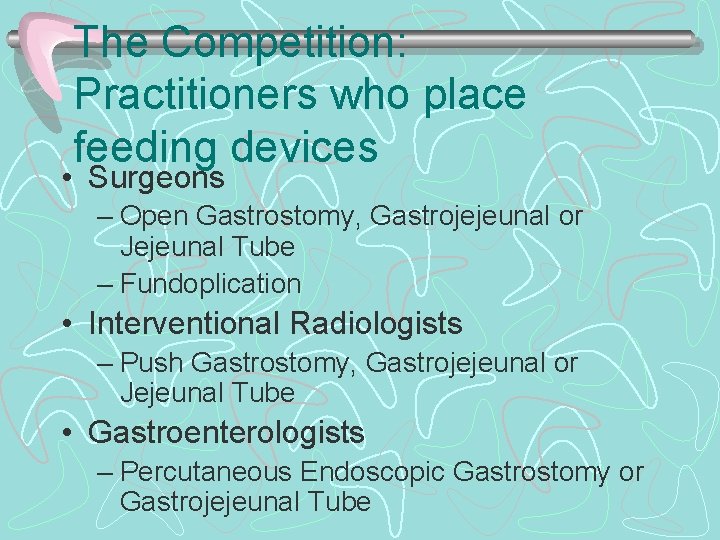 The Competition: Practitioners who place feeding devices

• Surgeons
– Open Gastrostomy, Gastrojejeunal or Jejeunal Tube
– Fundoplication
• Interventional Radiologists
– Push Gastrostomy, Gastrojejeunal or Jejeunal Tube
• Gastroenterologists
– Percutaneous Endoscopic Gastrostomy or Gastrojejeunal Tube